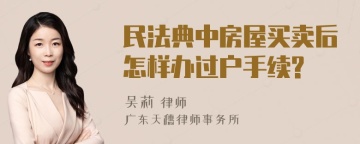 民法典中房屋买卖后怎样办过户手续?

吴莉 律师
广东天穗律师事务所